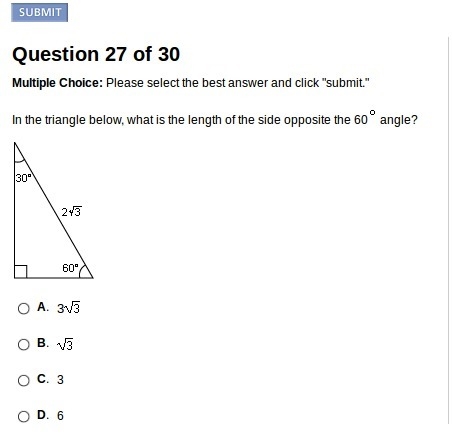 SUBMIT

Question 27 of 30

Multiple Choice: Please select the best answer and click "submit."

In the triangle below, what is the length of the side opposite the $60^\circ$ angle?

$30^\circ$

$2\sqrt{3}$

$60^\circ$

A. $3\sqrt{3}$

B. $\sqrt{3}$

C. 3

D. 6